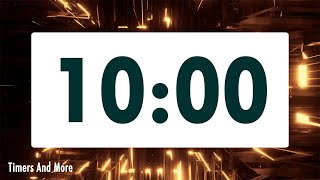 10:00

Timers And More